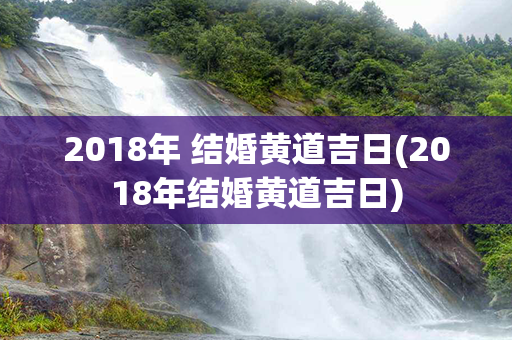 2018年 结婚黄道吉日(2018年结婚黄道吉日)